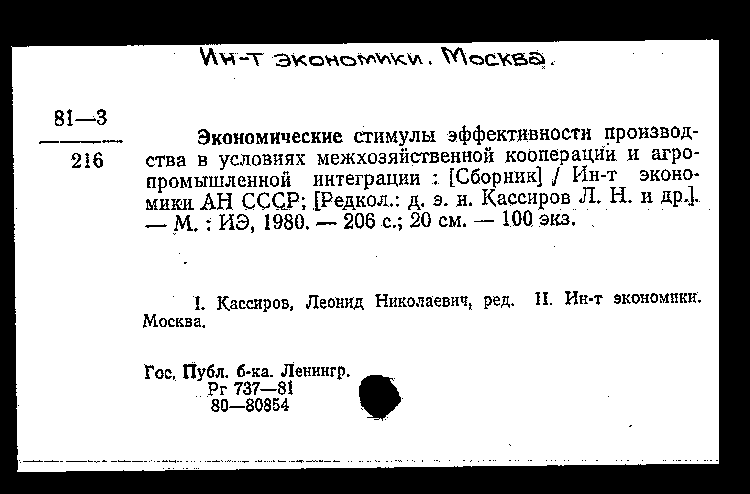 Ин-т экономики. Москва.

81—3
216

Экономические стимулы эффективности производства в условиях межхозяйственной кооперации и агропромышленной интеграции : [Сборник] / Ин-т экономики АН СССР; [Редкол.: д. э. н. Кассиров Л. Н. и др.]. — М. : ИЭ, 1980. — 206 с.; 20 см. — 100 экз.

I. Кассиров, Леонид Николаевич, ред. II. Ин-т экономики. Москва.

Гос. Публ. б-ка. Ленингр.
Рг 737—81
80—80854